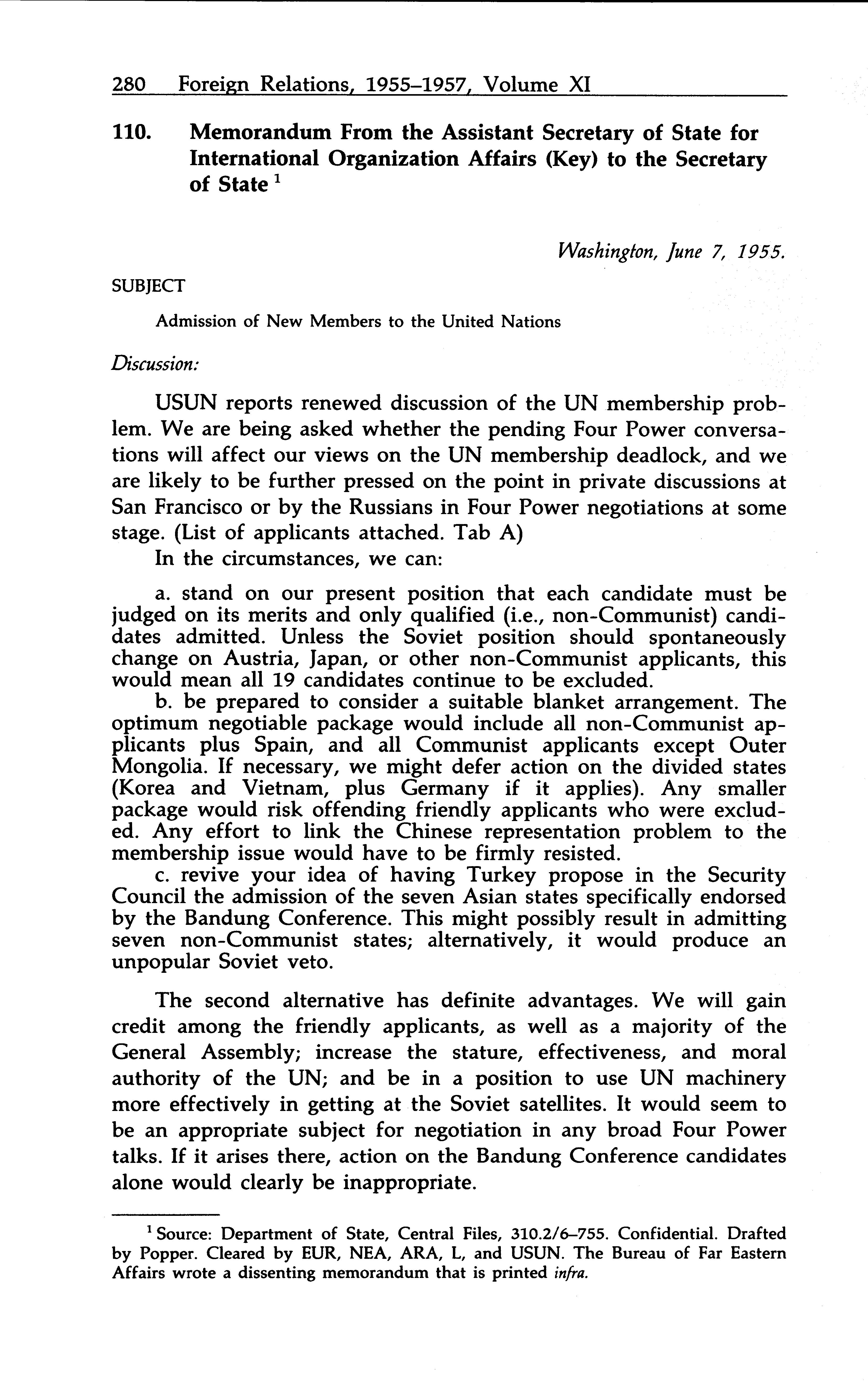 280 Foreign Relations, 1955–1957, Volume XI

110. Memorandum From the Assistant Secretary of State for International Organization Affairs (Key) to the Secretary of State $^1$

Washington, June 7, 1955.

SUBJECT

Admission of New Members to the United Nations

Discussion:

USUN reports renewed discussion of the UN membership problem. We are being asked whether the pending Four Power conversations will affect our views on the UN membership deadlock, and we are likely to be further pressed on the point in private discussions at San Francisco or by the Russians in Four Power negotiations at some stage. (List of applicants attached. Tab A)

In the circumstances, we can:

a. stand on our present position that each candidate must be judged on its merits and only qualified (i.e., non-Communist) candidates admitted. Unless the Soviet position should spontaneously change on Austria, Japan, or other non-Communist applicants, this would mean all 19 candidates continue to be excluded.

b. be prepared to consider a suitable blanket arrangement. The optimum negotiable package would include all non-Communist applicants plus Spain, and all Communist applicants except Outer Mongolia. If necessary, we might defer action on the divided states (Korea and Vietnam, plus Germany if it applies). Any smaller package would risk offending friendly applicants who were excluded. Any effort to link the Chinese representation problem to the membership issue would have to be firmly resisted.

c. revive your idea of having Turkey propose in the Security Council the admission of the seven Asian states specifically endorsed by the Bandung Conference. This might possibly result in admitting seven non-Communist states; alternatively, it would produce an unpopular Soviet veto.

The second alternative has definite advantages. We will gain credit among the friendly applicants, as well as a majority of the General Assembly; increase the stature, effectiveness, and moral authority of the UN; and be in a position to use UN machinery more effectively in getting at the Soviet satellites. It would seem to be an appropriate subject for negotiation in any broad Four Power talks. If it arises there, action on the Bandung Conference candidates alone would clearly be inappropriate.

$^1$ Source: Department of State, Central Files, 310.2/6–755. Confidential. Drafted by Popper. Cleared by EUR, NEA, ARA, L, and USUN. The Bureau of Far Eastern Affairs wrote a dissenting memorandum that is printed infra.